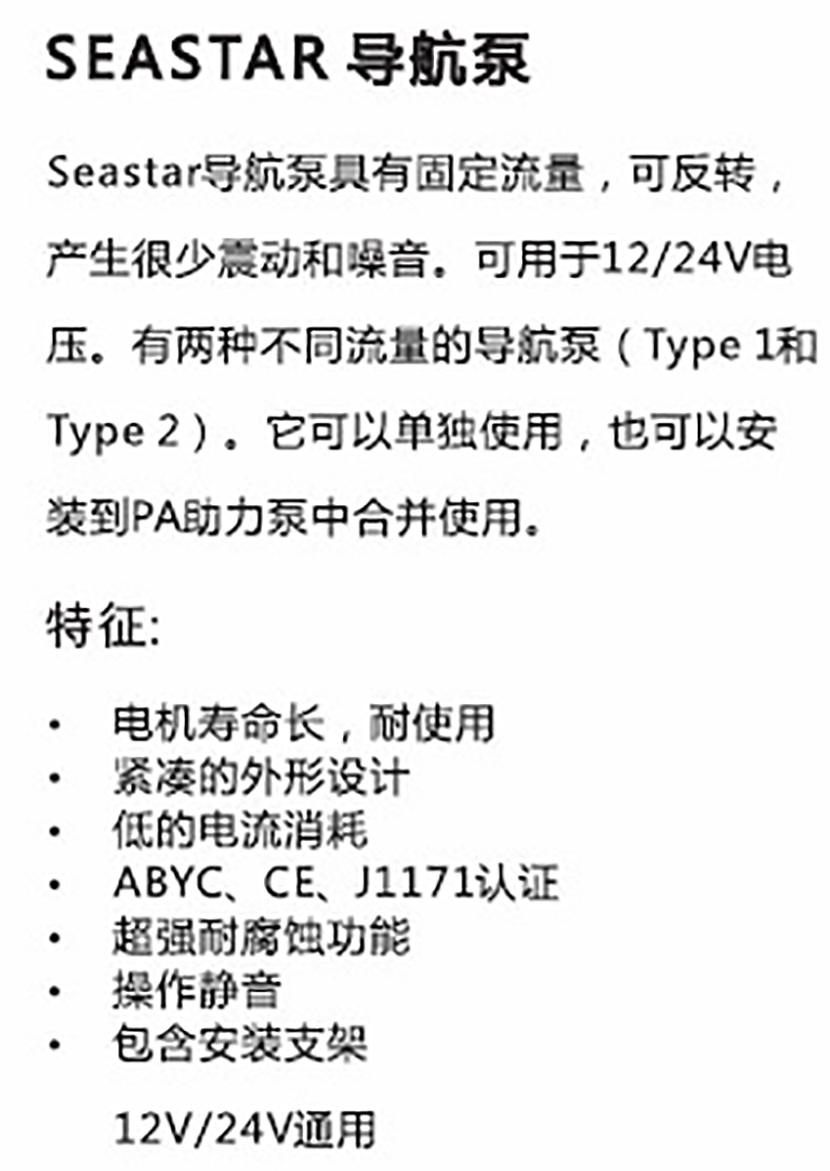 SEASTAR 导航泵

Seastar导航泵具有固定流量，可反转，产生很少震动和噪音。可用于12/24V电压。有两种不同流量的导航泵（Type 1和Type 2）。它可以单独使用，也可以安装到PA助力泵中合并使用。

特征:

• 电机寿命长，耐使用
• 紧凑的外形设计
• 低的电流消耗
• ABYC、CE、J1171认证
• 超强耐腐蚀功能
• 操作静音
• 包含安装支架

12V/24V通用